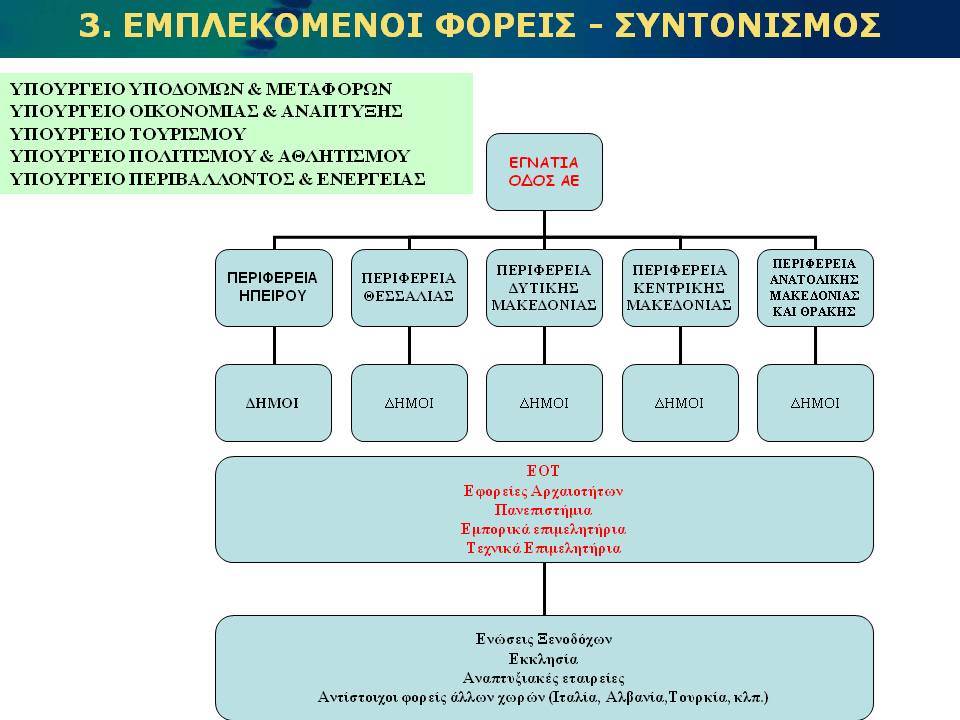 3. ΕΜΠΛΕΚΟΜΕΝΟΙ ΦΟΡΕΙΣ - ΣΥΝΤΟΝΙΣΜΟΣ

ΥΠΟΥΡΓΕΙΟ ΥΠΟΔΟΜΩΝ & ΜΕΤΑΦΟΡΩΝ
ΥΠΟΥΡΓΕΙΟ ΟΙΚΟΝΟΜΙΑΣ & ΑΝΑΠΤΥΞΗΣ
ΥΠΟΥΡΓΕΙΟ ΤΟΥΡΙΣΜΟΥ
ΥΠΟΥΡΓΕΙΟ ΠΟΛΙΤΙΣΜΟΥ & ΑΘΛΗΤΙΣΜΟΥ
ΥΠΟΥΡΓΕΙΟ ΠΕΡΙΒΑΛΛΟΝΤΟΣ & ΕΝΕΡΓΕΙΑΣ

ΕΓΝΑΤΙΑ ΟΔΟΣ ΑΕ

ΠΕΡΙΦΕΡΕΙΑ ΗΠΕΙΡΟΥ

ΠΕΡΙΦΕΡΕΙΑ ΘΕΣΣΑΛΙΑΣ

ΠΕΡΙΦΕΡΕΙΑ ΔΥΤΙΚΗΣ ΜΑΚΕΔΟΝΙΑΣ

ΠΕΡΙΦΕΡΕΙΑ ΚΕΝΤΡΙΚΗΣ ΜΑΚΕΔΟΝΙΑΣ

ΠΕΡΙΦΕΡΕΙΑ ΑΝΑΤΟΛΙΚΗΣ ΜΑΚΕΔΟΝΙΑΣ ΚΑΙ ΘΡΑΚΗΣ

ΔΗΜΟΙ

ΔΗΜΟΙ

ΔΗΜΟΙ

ΔΗΜΟΙ

ΔΗΜΟΙ

ΕΟΤ
Εφορείες Αρχαιοτήτων
Πανεπιστήμια
Εμπορικά επιμελητήρια
Τεχνικά Επιμελητήρια

Ενώσεις Ξενοδόχων
Εκκλησία
Αναπτυξιακές εταιρείες
Αντίστοιχοι φορείς άλλων χωρών (Ιταλία, Αλβανία,Τουρκία, κλπ.)